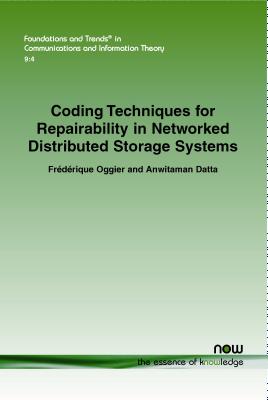 Foundations and Trends® in
Communications and Information Theory
9:4

Coding Techniques for Repairability in Networked Distributed Storage Systems

Frédérique Oggier and Anwitaman Datta

now
the essence of knowledge